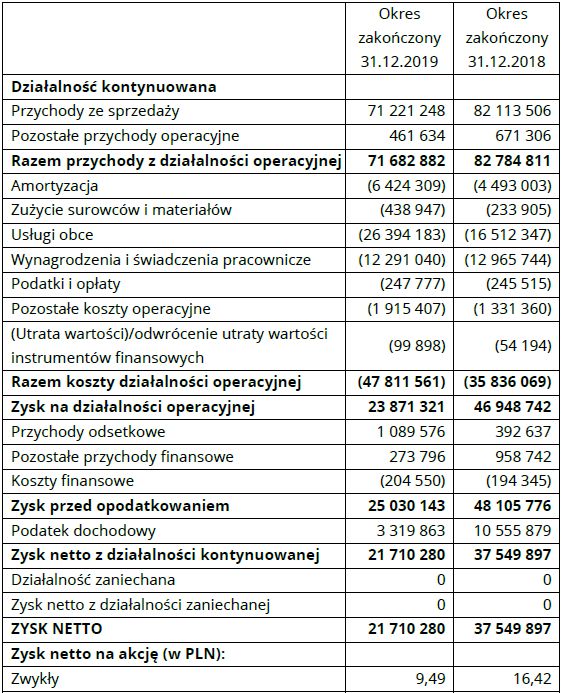 |  | Okres zakończony 31.12.2019 | Okres zakończony 31.12.2018 |
|---|---|---|
| **Działalność kontynuowana** |  |  |
| Przychody ze sprzedaży | 71 221 248 | 82 113 506 |
| Pozostałe przychody operacyjne | 461 634 | 671 306 |
| **Razem przychody z działalności operacyjnej** | **71 682 882** | **82 784 811** |
| Amortyzacja | (6 424 309) | (4 493 003) |
| Zużycie surowców i materiałów | (438 947) | (233 905) |
| Usługi obce | (26 394 183) | (16 512 347) |
| Wynagrodzenia i świadczenia pracownicze | (12 291 040) | (12 965 744) |
| Podatki i opłaty | (247 777) | (245 515) |
| Pozostałe koszty operacyjne | (1 915 407) | (1 331 360) |
| (Utrata wartości)/odwrócenie utraty wartości instrumentów finansowych | (99 898) | (54 194) |
| **Razem koszty działalności operacyjnej** | **(47 811 561)** | **(35 836 069)** |
| **Zysk na działalności operacyjnej** | **23 871 321** | **46 948 742** |
| Przychody odsetkowe | 1 089 576 | 392 637 |
| Pozostałe przychody finansowe | 273 796 | 958 742 |
| Koszty finansowe | (204 550) | (194 345) |
| **Zysk przed opodatkowaniem** | **25 030 143** | **48 105 776** |
| Podatek dochodowy | 3 319 863 | 10 555 879 |
| **Zysk netto z działalności kontynuowanej** | **21 710 280** | **37 549 897** |
| Działalność zaniechana | 0 | 0 |
| Zysk netto z działalności zaniechanej | 0 | 0 |
| **ZYSK NETTO** | **21 710 280** | **37 549 897** |
| **Zysk netto na akcję (w PLN):** |  |  |
| Zwykły | 9,49 | 16,42 |